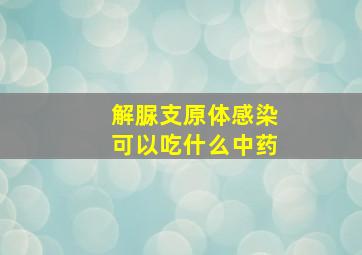 解脲支原体感染
可以吃什么中药